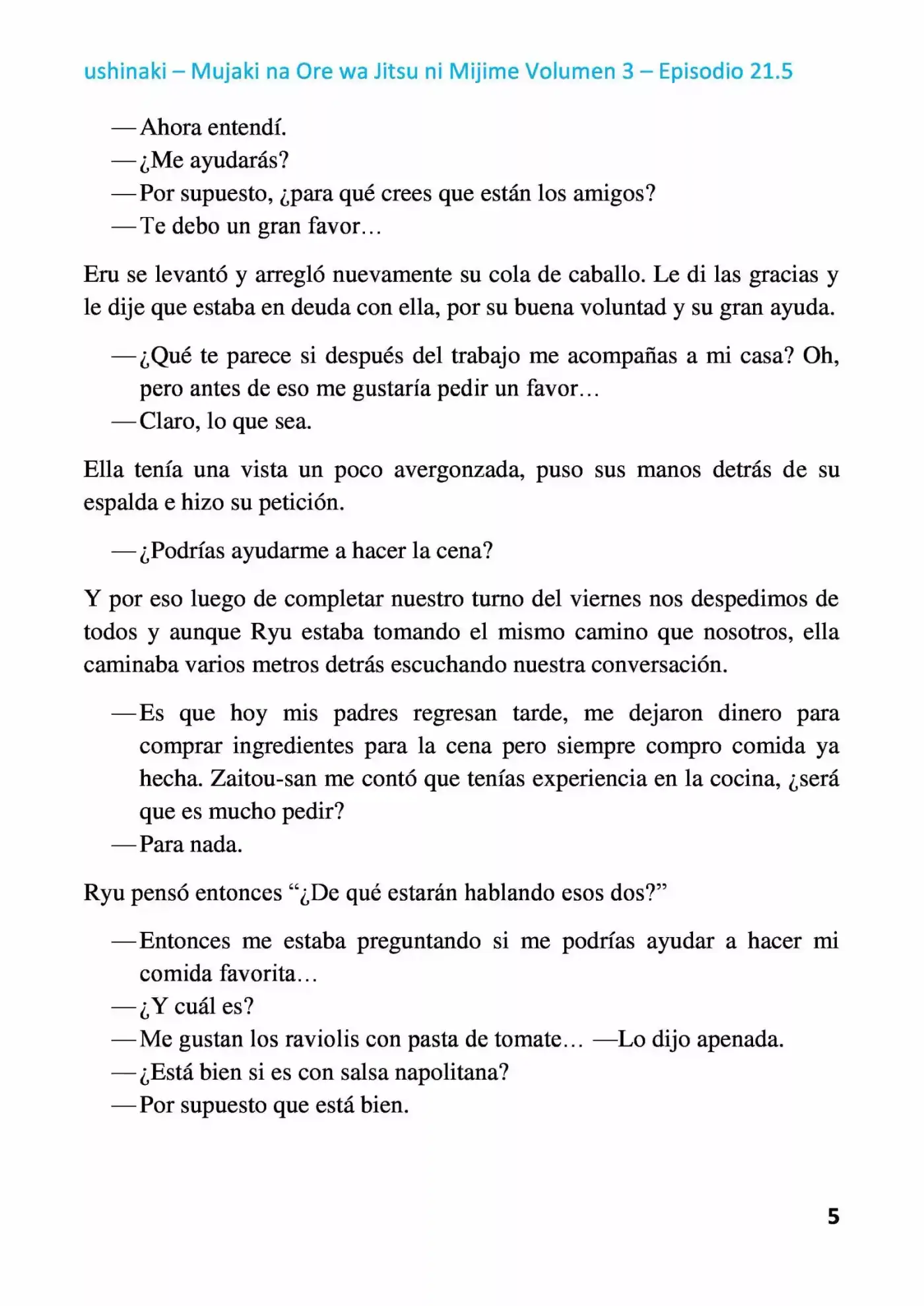 ushinaki – Mujaki na Ore wa Jitsu ni Mijime Volumen 3 – Episodio 21.5

—Ahora entendí.
—¿Me ayudarás?
—Por supuesto, ¿para qué crees que están los amigos?
—Te debo un gran favor…

Eru se levantó y arregló nuevamente su cola de caballo. Le di las gracias y le dije que estaba en deuda con ella, por su buena voluntad y su gran ayuda.

—¿Qué te parece si después del trabajo me acompañas a mi casa? Oh, pero antes de eso me gustaría pedir un favor…
—Claro, lo que sea.

Ella tenía una vista un poco avergonzada, puso sus manos detrás de su espalda e hizo su petición.

—¿Podrías ayudarme a hacer la cena?

Y por eso luego de completar nuestro turno del viernes nos despedimos de todos y aunque Ryu estaba tomando el mismo camino que nosotros, ella caminaba varios metros detrás escuchando nuestra conversación.

—Es que hoy mis padres regresan tarde, me dejaron dinero para comprar ingredientes para la cena pero siempre compro comida ya hecha. Zaitou-san me contó que tenías experiencia en la cocina, ¿será que es mucho pedir?
—Para nada.

Ryu pensó entonces "¿De qué estarán hablando esos dos?"

—Entonces me estaba preguntando si me podrías ayudar a hacer mi comida favorita…
—¿Y cuál es?
—Me gustan los raviolis con pasta de tomate… —Lo dijo apenada.
—¿Está bien si es con salsa napolitana?
—Por supuesto que está bien.

5